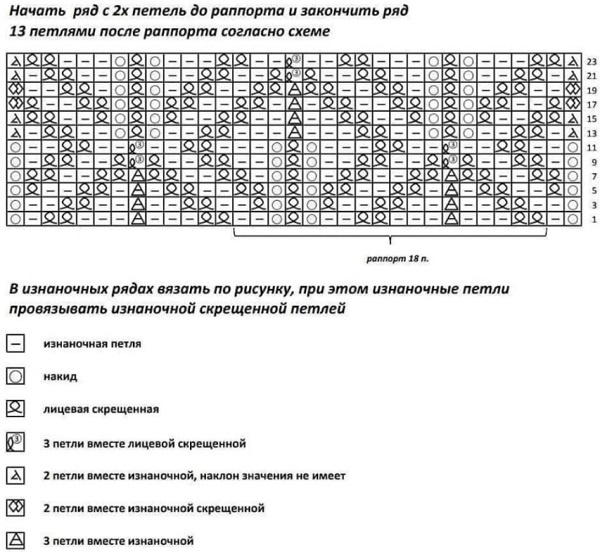 Начать ряд с 2х петель до раппорта и закончить ряд 13 петлями после раппорта согласно схеме

23
21
19
17
15
13
11
9
7
5
3
1

раппорт 18 п.

В изнаночных рядах вязать по рисунку, при этом изнаночные петли провязывать изнаночной скрещенной петлей

изнаночная петля

накид

лицевая скрещенная

3 петли вместе лицевой скрещенной

2 петли вместе изнаночной, наклон значения не имеет

2 петли вместе изнаночной скрещенной

3 петли вместе изнаночной